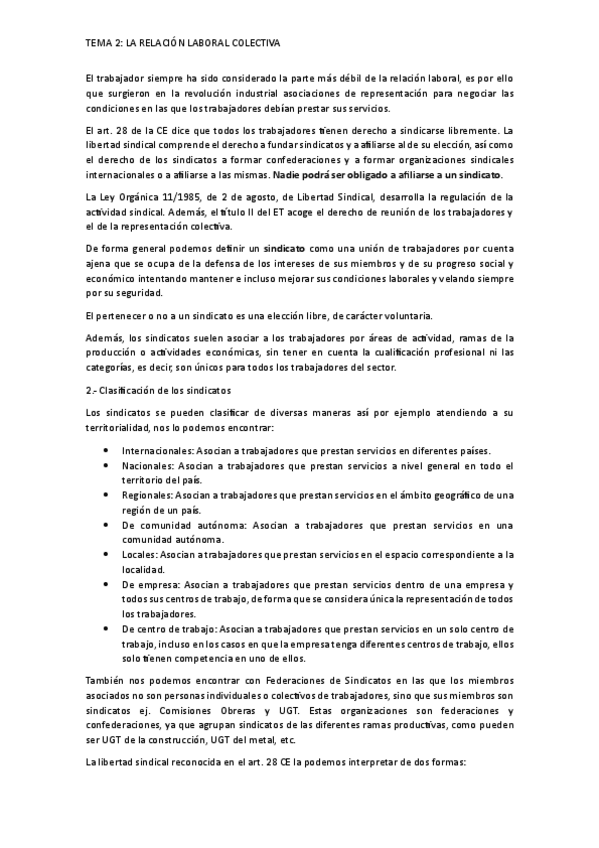 TEMA 2: LA RELACIÓN LABORAL COLECTIVA

El trabajador siempre ha sido considerado la parte más débil de la relación laboral, es por ello que surgieron en la revolución industrial asociaciones de representación para negociar las condiciones en las que los trabajadores debían prestar sus servicios.

El art. 28 de la CE dice que todos los trabajadores tienen derecho a sindicarse libremente. La libertad sindical comprende el derecho a fundar sindicatos y a afiliarse al de su elección, así como el derecho de los sindicatos a formar confederaciones y a formar organizaciones sindicales internacionales o a afiliarse a las mismas. Nadie podrá ser obligado a afiliarse a un sindicato.

La Ley Orgánica 11/1985, de 2 de agosto, de Libertad Sindical, desarrolla la regulación de la actividad sindical. Además, el título II del ET acoge el derecho de reunión de los trabajadores y el de la representación colectiva.

De forma general podemos definir un sindicato como una unión de trabajadores por cuenta ajena que se ocupa de la defensa de los intereses de sus miembros y de su progreso social y económico intentando mantener e incluso mejorar sus condiciones laborales y velando siempre por su seguridad.

El pertenecer o no a un sindicato es una elección libre, de carácter voluntaria.

Además, los sindicatos suelen asociar a los trabajadores por áreas de actividad, ramas de la producción o actividades económicas, sin tener en cuenta la cualificación profesional ni las categorías, es decir, son únicos para todos los trabajadores del sector.

2.- Clasificación de los sindicatos

Los sindicatos se pueden clasificar de diversas maneras así por ejemplo atendiendo a su territorialidad, nos lo podemos encontrar:

• Internacionales: Asocian a trabajadores que prestan servicios en diferentes países.
• Nacionales: Asocian a trabajadores que prestan servicios a nivel general en todo el territorio del país.
• Regionales: Asocian a trabajadores que prestan servicios en el ámbito geográfico de una región de un país.
• De comunidad autónoma: Asocian a trabajadores que prestan servicios en una comunidad autónoma.
• Locales: Asocian a trabajadores que prestan servicios en el espacio correspondiente a la localidad.
• De empresa: Asocian a trabajadores que prestan servicios dentro de una empresa y todos sus centros de trabajo, de forma que se considera única la representación de todos los trabajadores.
• De centro de trabajo: Asocian a trabajadores que prestan servicios en un solo centro de trabajo, incluso en los casos en que la empresa tenga diferentes centros de trabajo, ellos solo tienen competencia en uno de ellos.

También nos podemos encontrar con Federaciones de Sindicatos en las que los miembros asociados no son personas individuales o colectivos de trabajadores, sino que sus miembros son sindicatos ej. Comisiones Obreras y UGT. Estas organizaciones son federaciones y confederaciones, ya que agrupan sindicatos de las diferentes ramas productivas, como pueden ser UGT de la construcción, UGT del metal, etc.

La libertad sindical reconocida en el art. 28 CE la podemos interpretar de dos formas: